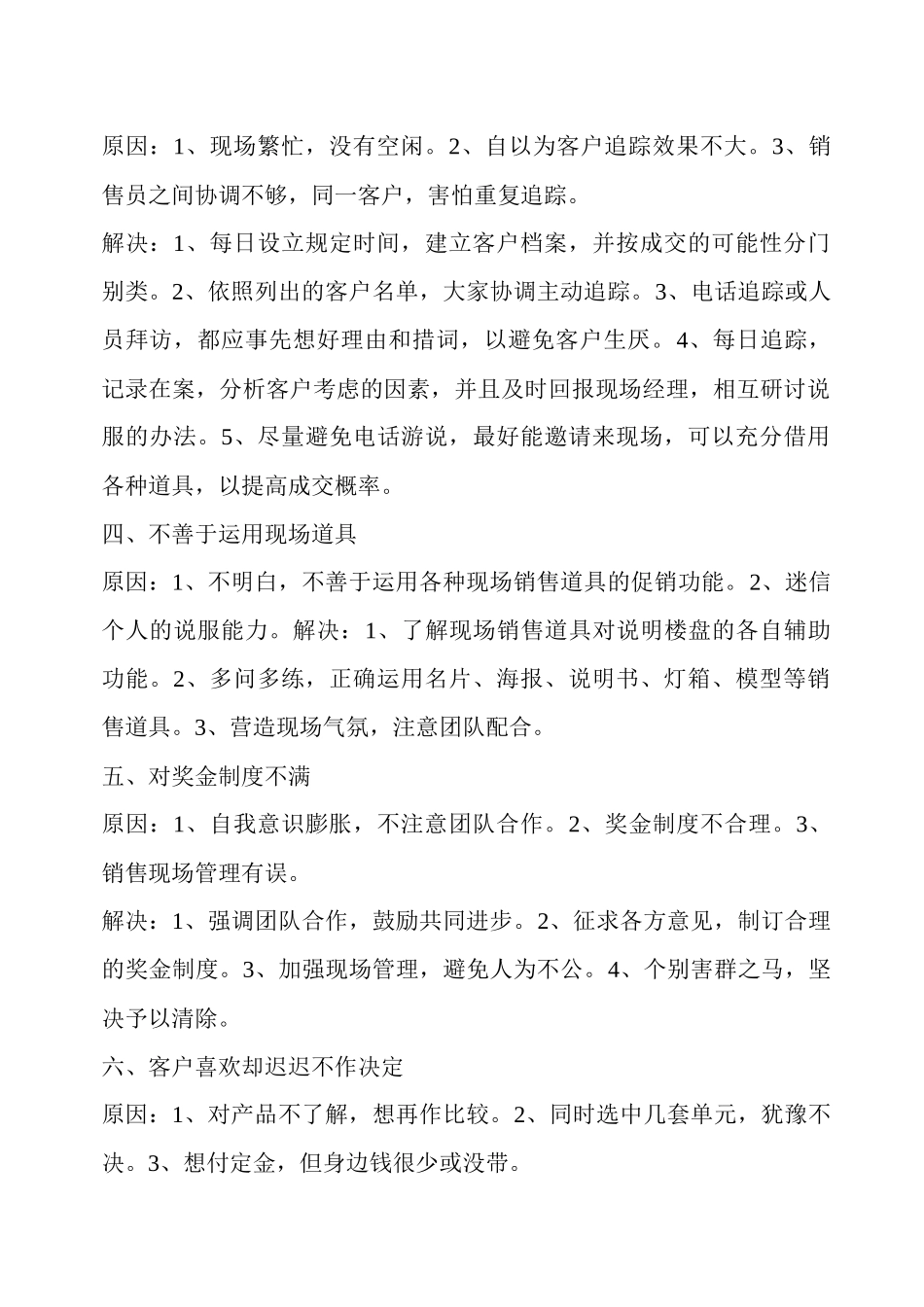 原因：1、现场繁忙，没有空闲。2、自以为客户追踪效果不大。3、销售员之间协调不够，同一客户，害怕重复追踪。

解决：1、每日设立规定时间，建立客户档案，并按成交的可能性分门别类。2、依照列出的客户名单，大家协调主动追踪。3、电话追踪或人员拜访，都应事先想好理由和措词，以避免客户生厌。4、每日追踪，记录在案，分析客户考虑的因素，并且及时回报现场经理，相互研讨说服的办法。5、尽量避免电话游说，最好能邀请来现场，可以充分借用各种道具，以提高成交概率。

四、不善于运用现场道具

原因：1、不明白，不善于运用各种现场销售道具的促销功能。2、迷信个人的说服能力。解决：1、了解现场销售道具对说明楼盘的各自辅助功能。2、多问多练，正确运用名片、海报、说明书、灯箱、模型等销售道具。3、营造现场气氛，注意团队配合。

五、对奖金制度不满

原因：1、自我意识膨胀，不注意团队合作。2、奖金制度不合理。3、销售现场管理有误。

解决：1、强调团队合作，鼓励共同进步。2、征求各方意见，制订合理的奖金制度。3、加强现场管理，避免人为不公。4、个别害群之马，坚决予以清除。

六、客户喜欢却迟迟不作决定

原因：1、对产品不了解，想再作比较。2、同时选中几套单元，犹豫不决。3、想付定金，但身边钱很少或没带。